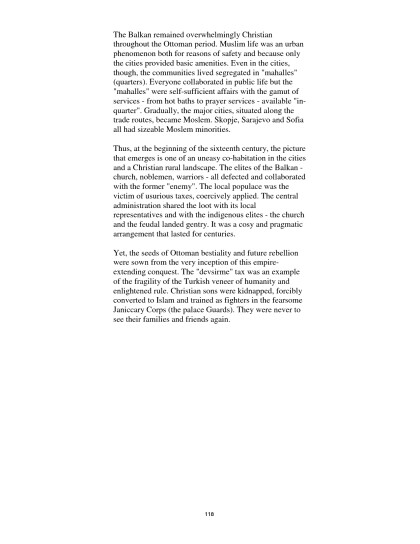 The Balkan remained overwhelmingly Christian throughout the Ottoman period. Muslim life was an urban phenomenon both for reasons of safety and because only the cities provided basic amenities. Even in the cities, though, the communities lived segregated in "mahalles" (quarters). Everyone collaborated in public life but the "mahalles" were self-sufficient affairs with the gamut of services - from hot baths to prayer services - available "in-quarter". Gradually, the major cities, situated along the trade routes, became Moslem. Skopje, Sarajevo and Sofia all had sizeable Moslem minorities.

Thus, at the beginning of the sixteenth century, the picture that emerges is one of an uneasy co-habitation in the cities and a Christian rural landscape. The elites of the Balkan - church, noblemen, warriors - all defected and collaborated with the former "enemy". The local populace was the victim of usurious taxes, coercively applied. The central administration shared the loot with its local representatives and with the indigenous elites - the church and the feudal landed gentry. It was a cosy and pragmatic arrangement that lasted for centuries.

Yet, the seeds of Ottoman bestiality and future rebellion were sown from the very inception of this empire-extending conquest. The "devsirme" tax was an example of the fragility of the Turkish veneer of humanity and enlightened rule. Christian sons were kidnapped, forcibly converted to Islam and trained as fighters in the fearsome Janiccary Corps (the palace Guards). They were never to see their families and friends again.

110